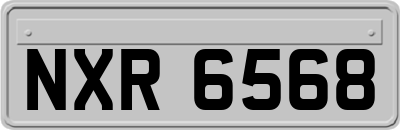 NXR 6568